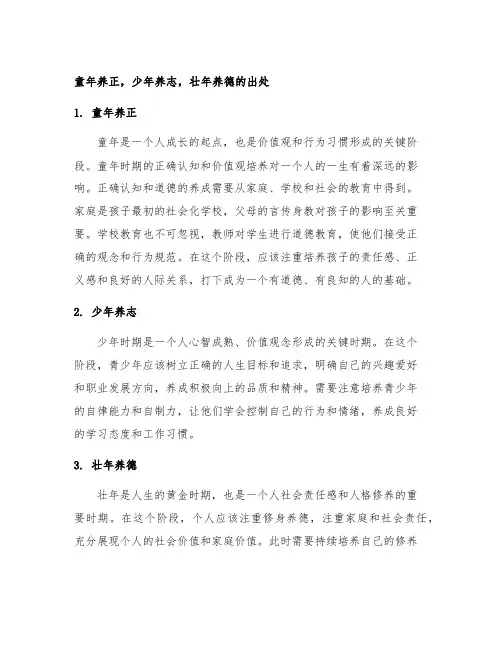 童年养正，少年养志，壮年养德的出处

1. 童年养正

童年是一个人成长的起点，也是价值观和行为习惯形成的关键阶段。童年时期的正确认知和价值观培养对一个人的一生有着深远的影响。正确认知和道德的养成需要从家庭、学校和社会的教育中得到。家庭是孩子最初的社会化学校，父母的言传身教对孩子的影响至关重要。学校教育也不可忽视，教师对学生进行道德教育，使他们接受正确的观念和行为规范。在这个阶段，应该注重培养孩子的责任感、正义感和良好的人际关系，打下成为一个有道德、有良知的人的基础。

2. 少年养志

少年时期是一个人心智成熟、价值观念形成的关键时期。在这个阶段，青少年应该树立正确的人生目标和追求，明确自己的兴趣爱好和职业发展方向，养成积极向上的品质和精神。需要注意培养青少年的自律能力和自制力，让他们学会控制自己的行为和情绪，养成良好的学习态度和工作习惯。

3. 壮年养德

壮年是人生的黄金时期，也是一个人社会责任感和人格修养的重要时期。在这个阶段，个人应该注重修身养德，注重家庭和社会责任，充分展现个人的社会价值和家庭价值。此时需要持续培养自己的修养